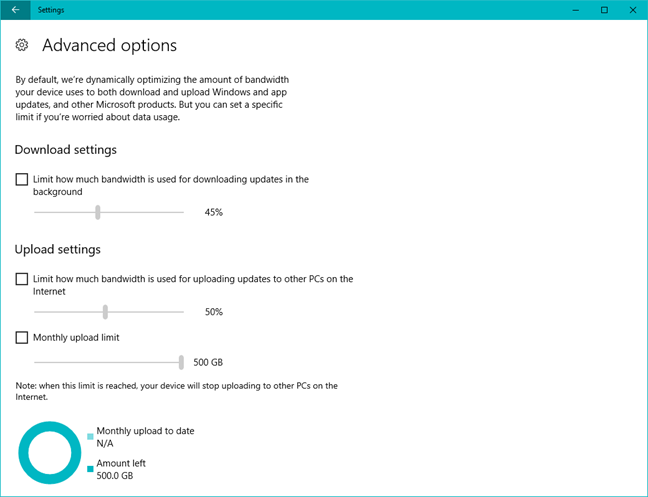 Settings

Advanced options

By default, we're dynamically optimizing the amount of bandwidth your device uses to both download and upload Windows and app updates, and other Microsoft products. But you can set a specific limit if you're worried about data usage.

Download settings

Limit how much bandwidth is used for downloading updates in the background

45%

Upload settings

Limit how much bandwidth is used for uploading updates to other PCs on the Internet

50%

Monthly upload limit

500 GB

Note: when this limit is reached, your device will stop uploading to other PCs on the Internet.

Monthly upload to date
N/A

Amount left
500.0 GB